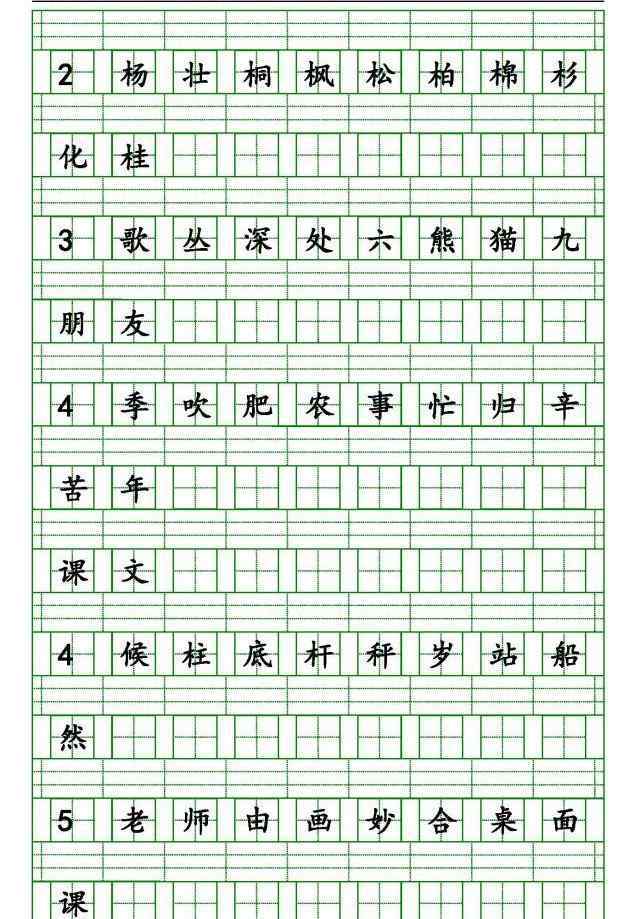 2 杨 壮 桐 枫 松 柏 棉 杉

化 桂

3 歌 丛 深 处 六 熊 猫 九

朋 友

4 季 吹 肥 农 事 忙 归 辛

苦 年

课 文

4 候 柱 底 杆 秤 岁 站 船

然

5 老 师 由 画 妙 合 桌 面

课